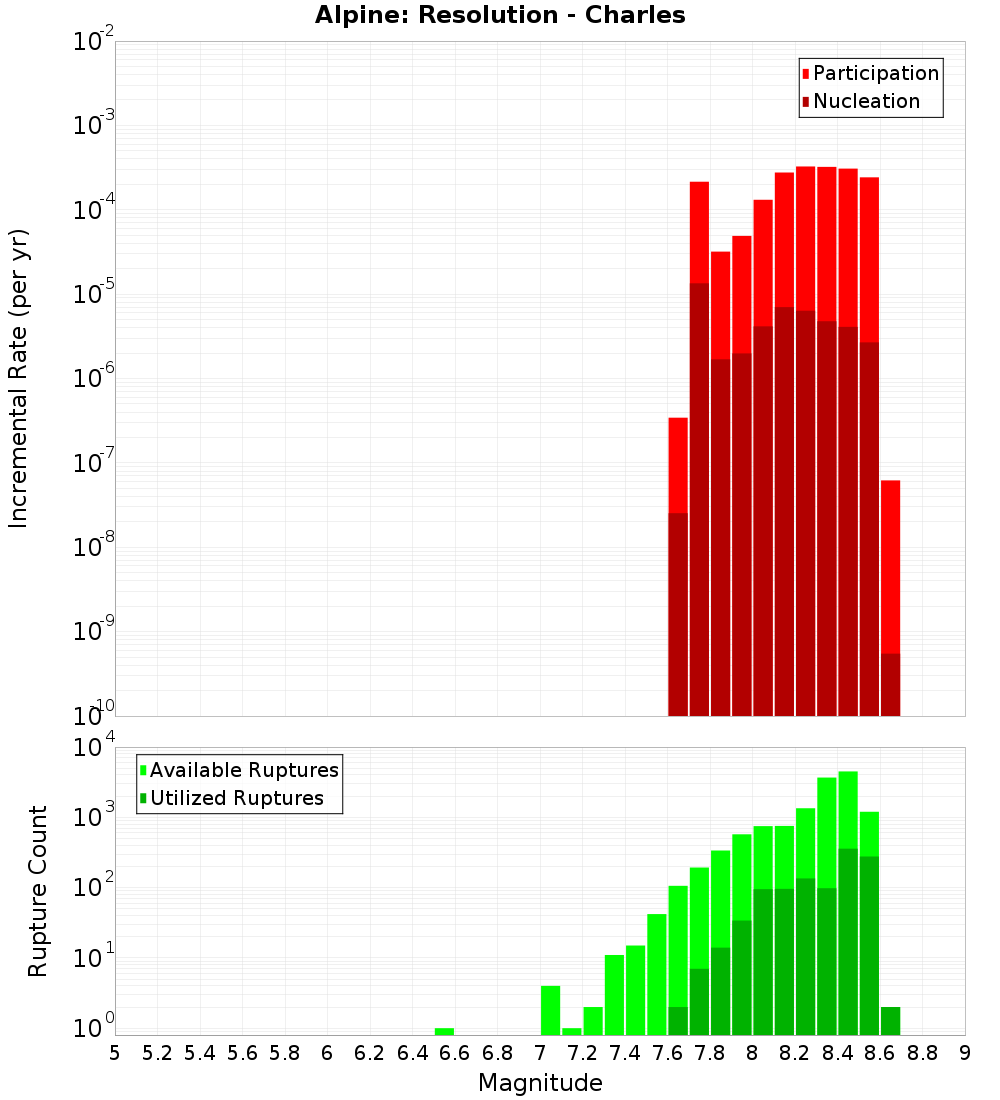 Alpine: Resolution - Charles

Participation
Nucleation

Incremental Rate (per yr)

$10^{-2}$
$10^{-3}$
$10^{-4}$
$10^{-5}$
$10^{-6}$
$10^{-7}$
$10^{-8}$
$10^{-9}$
$10^{-10}$

Available Ruptures
Utilized Ruptures

Rupture Count

$10^{4}$
$10^{3}$
$10^{2}$
$10^{1}$
$10^{0}$

5 5.2 5.4 5.6 5.8 6 6.2 6.4 6.6 6.8 7 7.2 7.4 7.6 7.8 8 8.2 8.4 8.6 8.8 9

Magnitude